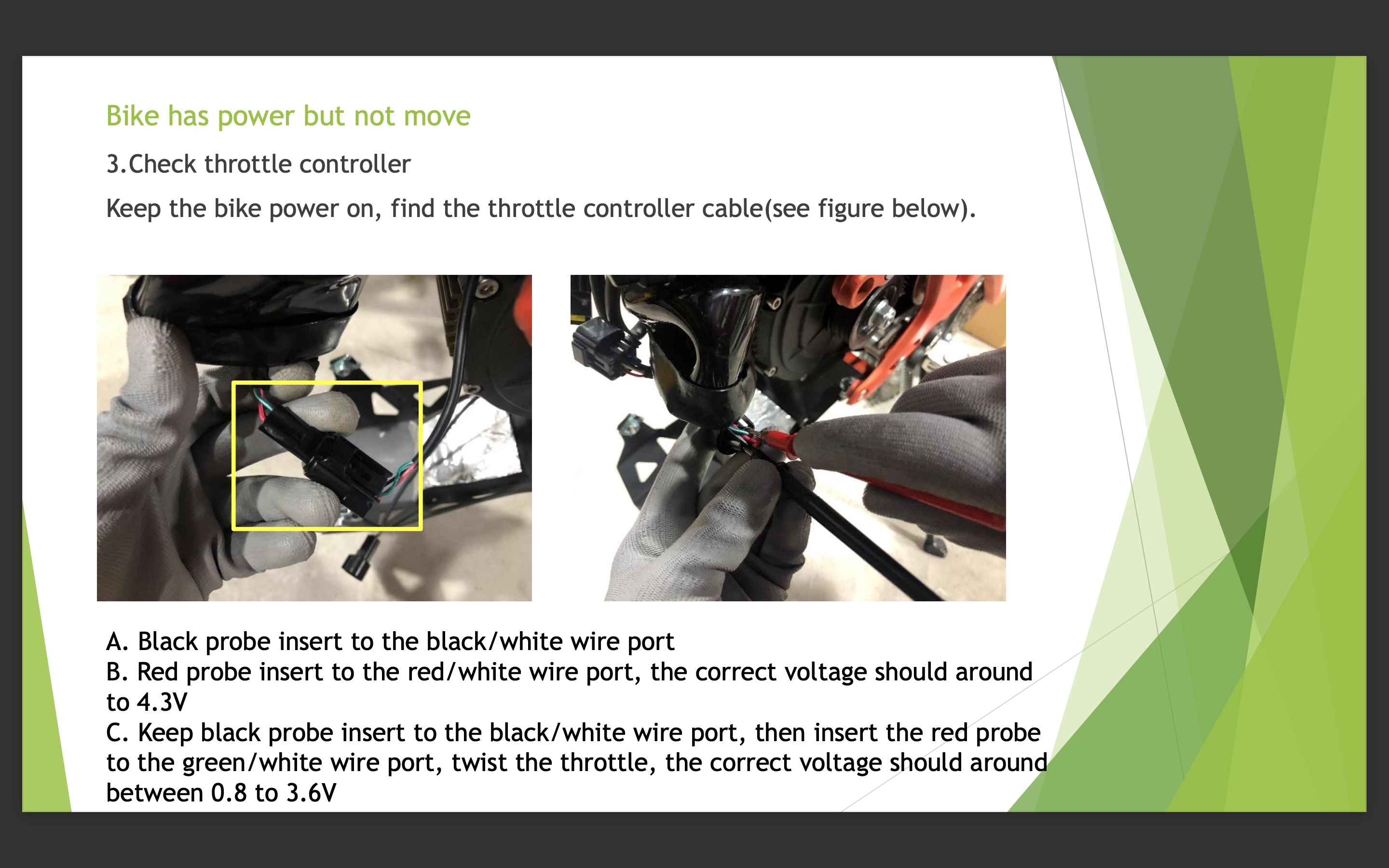 Bike has power but not move

3.Check throttle controller

Keep the bike power on, find the throttle controller cable(see figure below).

A. Black probe insert to the black/white wire port
B. Red probe insert to the red/white wire port, the correct voltage should around to 4.3V
C. Keep black probe insert to the black/white wire port, then insert the red probe to the green/white wire port, twist the throttle, the correct voltage should around between 0.8 to 3.6V